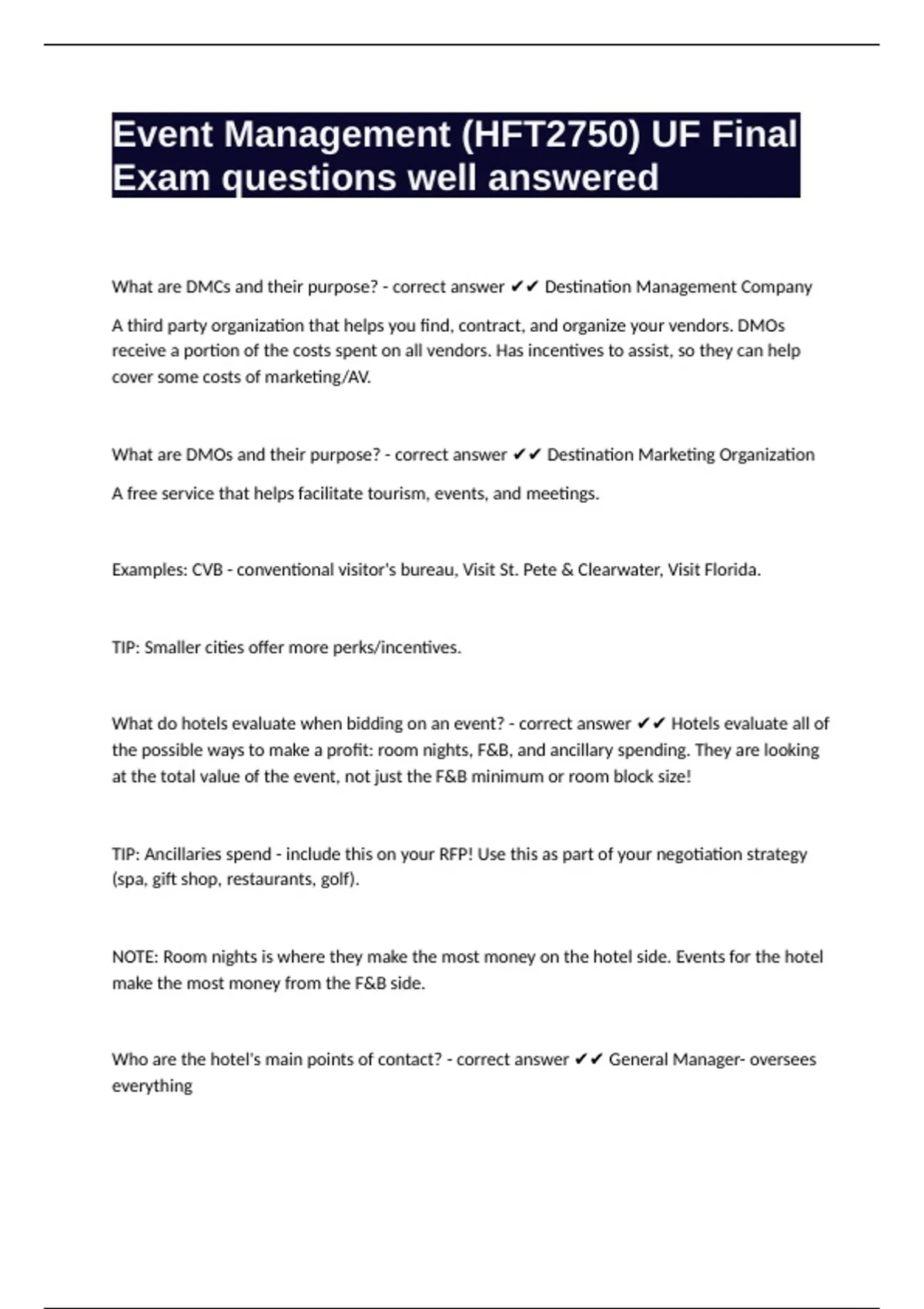 Event Management (HFT2750) UF Final Exam questions well answered

What are DMCs and their purpose? - correct answer ✔✔ Destination Management Company

A third party organization that helps you find, contract, and organize your vendors. DMOs receive a portion of the costs spent on all vendors. Has incentives to assist, so they can help cover some costs of marketing/AV.

What are DMOs and their purpose? - correct answer ✔✔ Destination Marketing Organization

A free service that helps facilitate tourism, events, and meetings.

Examples: CVB - conventional visitor's bureau, Visit St. Pete & Clearwater, Visit Florida.

TIP: Smaller cities offer more perks/incentives.

What do hotels evaluate when bidding on an event? - correct answer ✔✔ Hotels evaluate all of the possible ways to make a profit: room nights, F&B, and ancillary spending. They are looking at the total value of the event, not just the F&B minimum or room block size!

TIP: Ancillaries spend - include this on your RFP! Use this as part of your negotiation strategy (spa, gift shop, restaurants, golf).

NOTE: Room nights is where they make the most money on the hotel side. Events for the hotel make the most money from the F&B side.

Who are the hotel's main points of contact? - correct answer ✔✔ General Manager- oversees everything